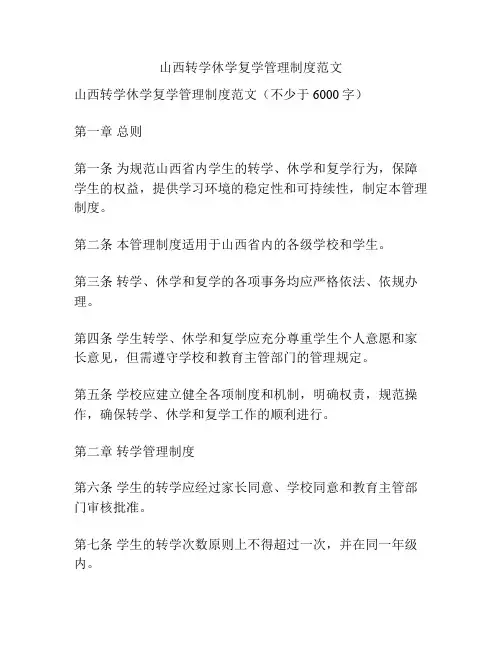 山西转学休学复学管理制度范文

山西转学休学复学管理制度范文（不少于 6000 字）

第一章 总则

第一条 为规范山西省内学生的转学、休学和复学行为，保障学生的权益，提供学习环境的稳定性和可持续性，制定本管理制度。

第二条 本管理制度适用于山西省内的各级学校和学生。

第三条 转学、休学和复学的各项事务均应严格依法、依规办理。

第四条 学生转学、休学和复学应充分尊重学生个人意愿和家长意见，但需遵守学校和教育主管部门的管理规定。

第五条 学校应建立健全各项制度和机制，明确权责，规范操作，确保转学、休学和复学工作的顺利进行。

第二章 转学管理制度

第六条 学生的转学应经过家长同意、学校同意和教育主管部门审核批准。

第七条 学生的转学次数原则上不得超过一次，并在同一年级内。